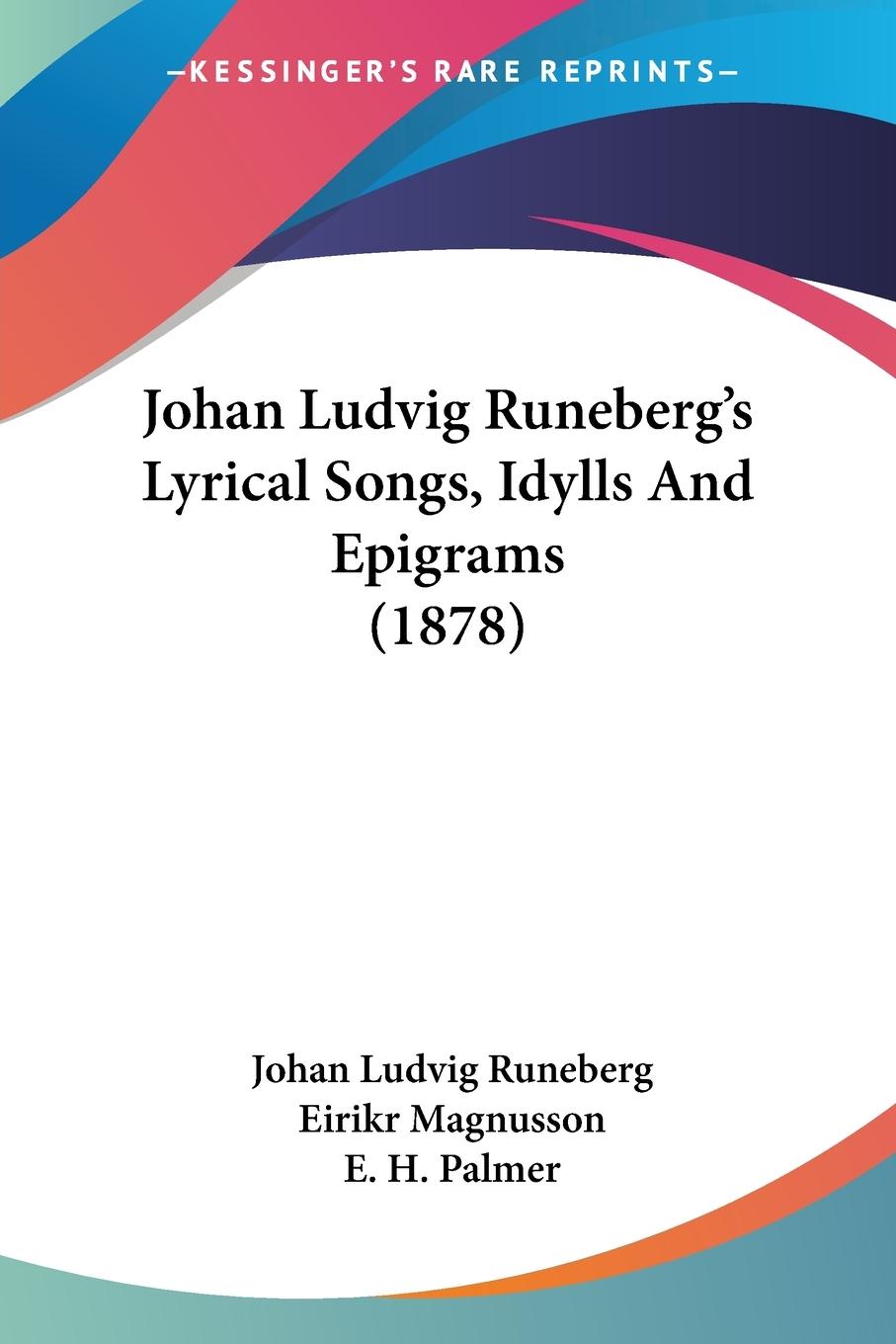 —KESSINGER'S RARE REPRINTS—

Johan Ludvig Runeberg's Lyrical Songs, Idylls And Epigrams (1878)

Johan Ludvig Runeberg
Eirikr Magnusson
E. H. Palmer